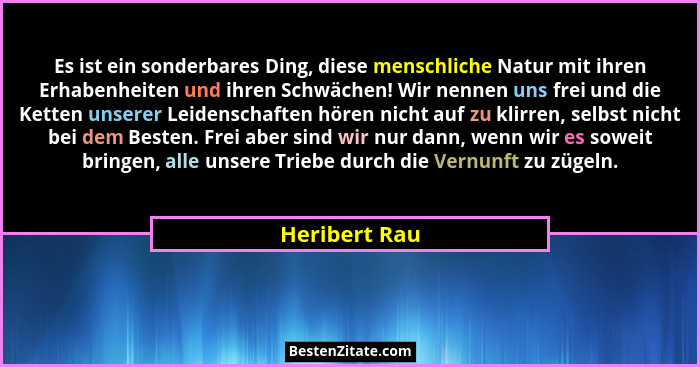 Es ist ein sonderbares Ding, diese menschliche Natur mit ihren Erhabenheiten und ihren Schwächen! Wir nennen uns frei und die Ketten unserer Leidenschaften hören nicht auf zu klirren, selbst nicht bei dem Besten. Frei aber sind wir nur dann, wenn wir es soweit bringen, alle unsere Triebe durch die Vernunft zu zügeln.

Heribert Rau

BestenZitate.com